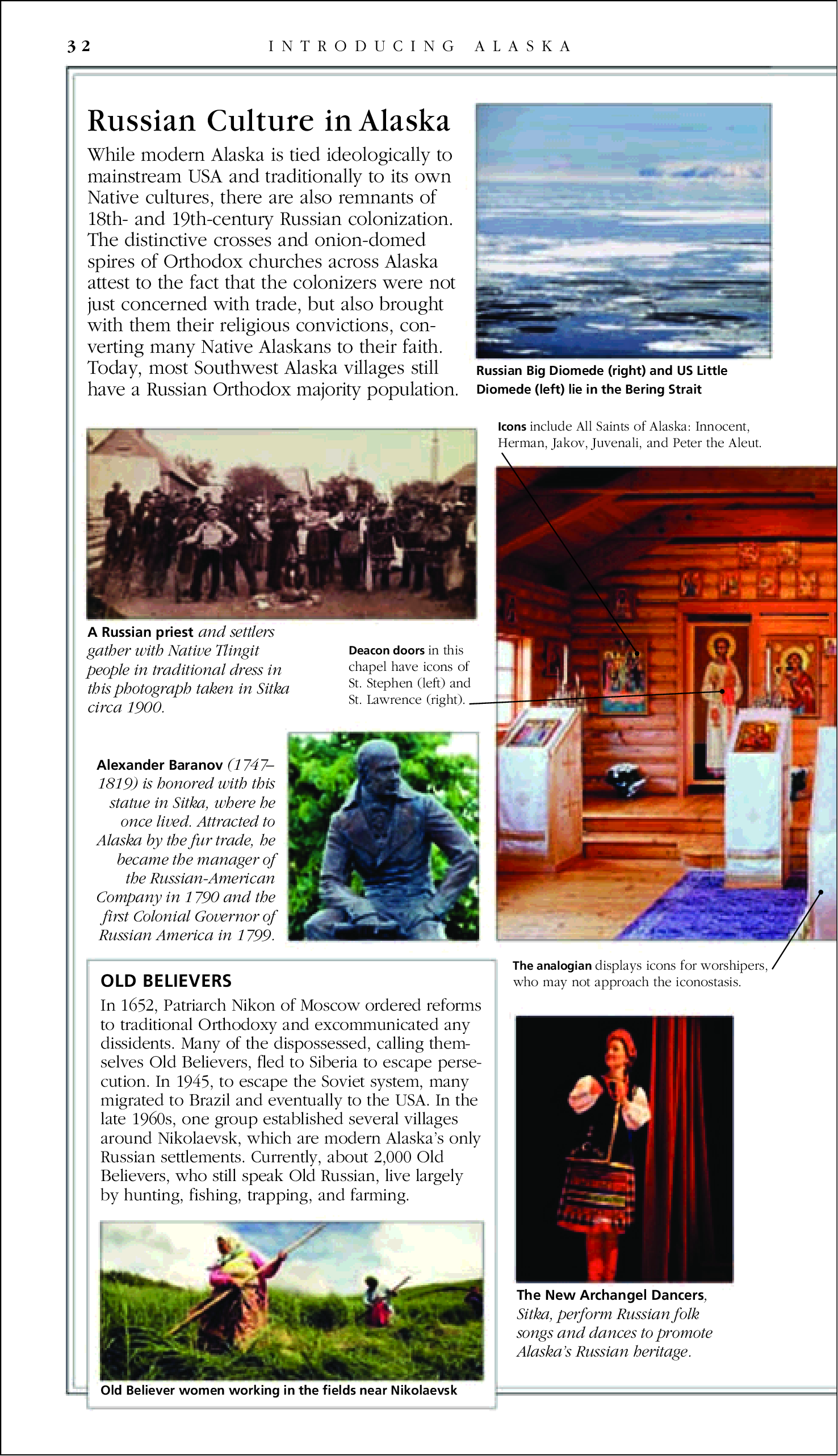 32 INTRODUCING ALASKA

Russian Culture in Alaska

While modern Alaska is tied ideologically to mainstream USA and traditionally to its own Native cultures, there are also remnants of 18th- and 19th-century Russian colonization. The distinctive crosses and onion-domed spires of Orthodox churches across Alaska attest to the fact that the colonizers were not just concerned with trade, but also brought with them their religious convictions, converting many Native Alaskans to their faith. Today, most Southwest Alaska villages still have a Russian Orthodox majority population.

Russian Big Diomede (right) and US Little Diomede (left) lie in the Bering Strait

Icons include All Saints of Alaska: Innocent, Herman, Jakov, Juvenali, and Peter the Aleut.

A Russian priest and settlers gather with Native Tlingit people in traditional dress in this photograph taken in Sitka circa 1900.

Deacon doors in this chapel have icons of St. Stephen (left) and St. Lawrence (right).

Alexander Baranov (1747–1819) is honored with this statue in Sitka, where he once lived. Attracted to Alaska by the fur trade, he became the manager of the Russian-American Company in 1790 and the first Colonial Governor of Russian America in 1799.

The analogian displays icons for worshipers, who may not approach the iconostasis.

OLD BELIEVERS

In 1652, Patriarch Nikon of Moscow ordered reforms to traditional Orthodoxy and excommunicated any dissidents. Many of the dispossessed, calling themselves Old Believers, fled to Siberia to escape persecution. In 1945, to escape the Soviet system, many migrated to Brazil and eventually to the USA. In the late 1960s, one group established several villages around Nikolaevsk, which are modern Alaska's only Russian settlements. Currently, about 2,000 Old Believers, who still speak Old Russian, live largely by hunting, fishing, trapping, and farming.

Old Believer women working in the fields near Nikolaevsk

The New Archangel Dancers, Sitka, perform Russian folk songs and dances to promote Alaska's Russian heritage.